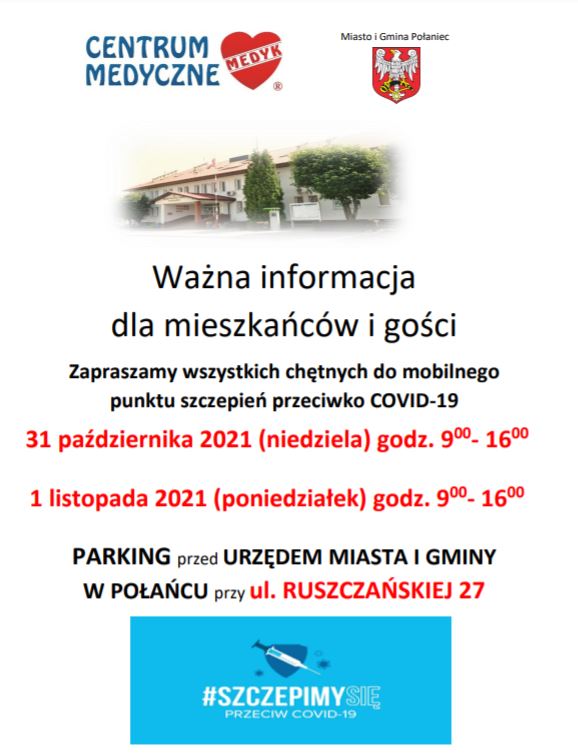 CENTRUM MEDYCZNE MEDYK ®

Miasto i Gmina Połaniec

Ważna informacja
dla mieszkańców i gości

Zapraszamy wszystkich chętnych do mobilnego punktu szczepień przeciwko COVID-19

31 października 2021 (niedziela) godz. $9^{00}$- $16^{00}$

1 listopada 2021 (poniedziałek) godz. $9^{00}$- $16^{00}$

PARKING przed URZĘDEM MIASTA I GMINY
W POŁAŃCU przy ul. RUSZCZAŃSKIEJ 27

#SZCZEPIMYSIĘ
PRZECIW COVID-19